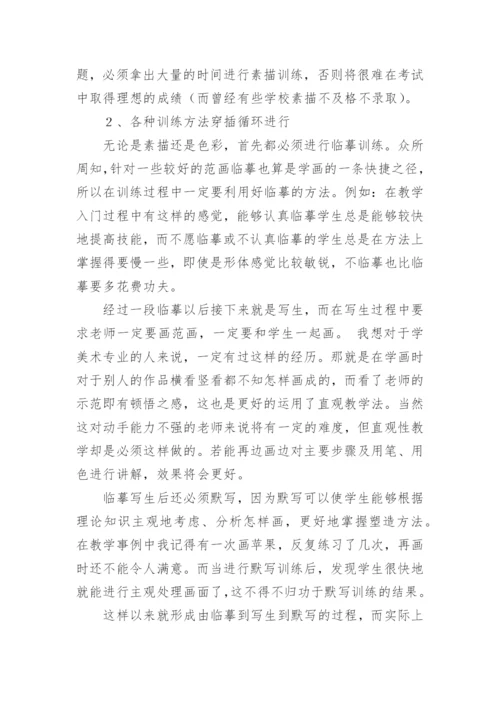 题，必须拿出大量的时间进行素描训练，否则将很难在考试中取得理想的成绩（而曾经有些学校素描不及格不录取）。

2、各种训练方法穿插循环进行

无论是素描还是色彩，首先都必须进行临摹训练。众所周知，针对一些较好的范画临摹也算是学画的一条快捷之径，所以在训练过程中一定要利用好临摹的方法。例如：在教学入门过程中有这样的感觉，能够认真临摹学生总是能够较快地提高技能，而不愿临摹或不认真临摹的学生总是在方法上掌握得要慢一些，即使是形体感觉比较敏锐，不临摹也比临摹要多花费功夫。

经过一段临摹以后接下来就是写生，而在写生过程中要求老师一定要画范画，一定要和学生一起画。 我想对于学美术专业的人来说，一定有过这样的经历。那就是在学画时对于别人的作品横看竖看都不知怎样画成的，而看了老师的示范即有顿悟之感，这也是更好的运用了直观教学法。当然这对动手能力不强的老师来说将有一定的难度，但直观性教学却是必须这样做的。若能再边画边对主要步骤及用笔、用色进行讲解，效果将会更好。

临摹写生后还必须默写，因为默写可以使学生能够根据理论知识主观地考虑、分析怎样画，更好地掌握塑造方法。在教学事例中我记得有一次画苹果，反复练习了几次，再画时还不能令人满意。而当进行默写训练后，发现学生很快地就能进行主观处理画面了，这不得不归功于默写训练的结果。

这样以来就形成由临摹到写生到默写的过程，而实际上